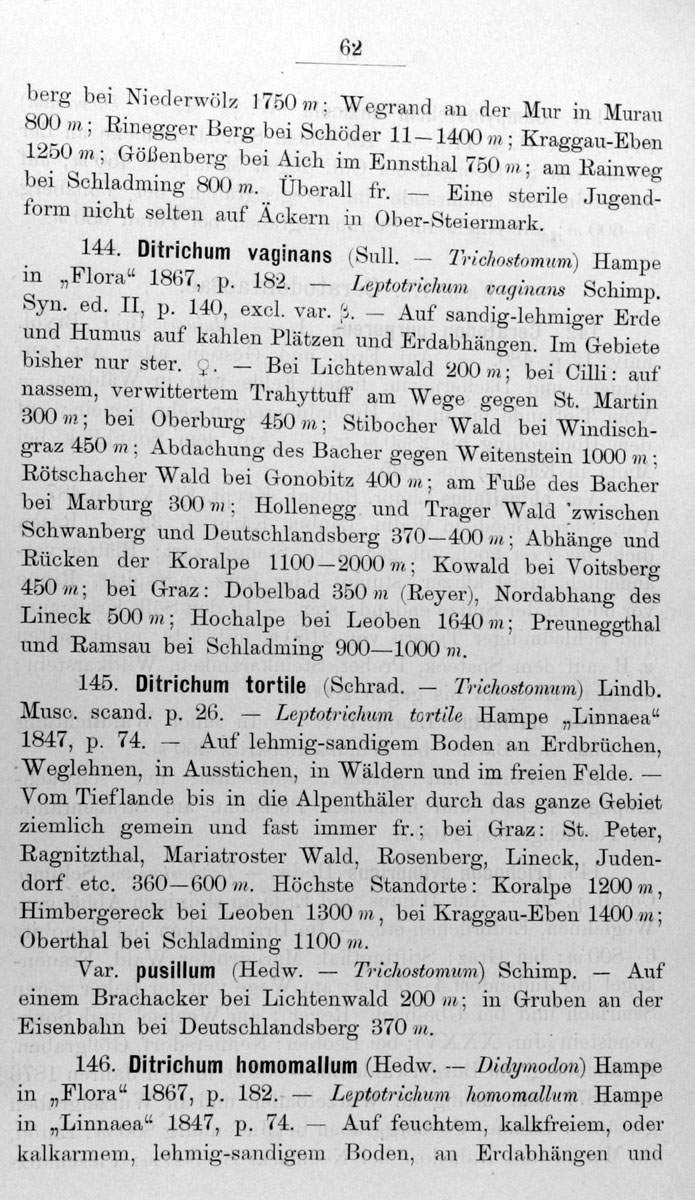 62

berg bei Niederwölz 1750 m; Wegrand an der Mur in Murau 800 m; Rinegger Berg bei Schöder 11—1400 m; Kraggau-Eben 1250 m; Gößenberg bei Aich im Ennsthal 750 m; am Rainweg bei Schladming 800 m. Überall fr. — Eine sterile Jugendform nicht selten auf Äckern in Ober-Steiermark.

144. Ditrichum vaginans (Sull. — Trichostomum) Hampe in „Flora“ 1867, p. 182. — Leptotrichum vaginans Schimp. Syn. ed. II, p. 140, excl. var. β. — Auf sandig-lehmiger Erde und Humus auf kahlen Plätzen und Erdabhängen. Im Gebiete bisher nur ster. ♀. — Bei Lichtenwald 200 m; bei Cilli: auf nassem, verwittertem Trahyttuff am Wege gegen St. Martin 300 m; bei Oberburg 450 m; Stibocher Wald bei Windischgraz 450 m; Abdachung des Bacher gegen Weitenstein 1000 m; Rötschacher Wald bei Gonobitz 400 m; am Fuße des Bacher bei Marburg 300 m; Hollenegg und Trager Wald zwischen Schwanberg und Deutschlandsberg 370—400 m; Abhänge und Rücken der Koralpe 1100—2000 m; Kowald bei Voitsberg 450 m; bei Graz: Dobelbad 350 m (Reyer), Nordabhang des Lineck 500 m; Hochalpe bei Leoben 1640 m; Preuneggthal und Ramsau bei Schladming 900—1000 m.

145. Ditrichum tortile (Schrad. — Trichostomum) Lindb. Musc. scand. p. 26. — Leptotrichum tortile Hampe „Linnaea“ 1847, p. 74. — Auf lehmig-sandigem Boden an Erdbrüchen, Weglehnen, in Ausstichen, in Wäldern und im freien Felde. — Vom Tieflande bis in die Alpenthäler durch das ganze Gebiet ziemlich gemein und fast immer fr.; bei Graz: St. Peter, Ragnitzthal, Mariatroster Wald, Rosenberg, Lineck, Judendorf etc. 360—600 m. Höchste Standorte: Koralpe 1200 m, Himbergereck bei Leoben 1300 m, bei Kraggau-Eben 1400 m; Oberthal bei Schladming 1100 m.

Var. pusillum (Hedw. — Trichostomum) Schimp. — Auf einem Brachacker bei Lichtenwald 200 m; in Gruben an der Eisenbahn bei Deutschlandsberg 370 m.

146. Ditrichum homomallum (Hedw. — Didymodon) Hampe in „Flora“ 1867, p. 182. — Leptotrichum homomallum Hampe in „Linnaea“ 1847, p. 74. — Auf feuchtem, kalkfreiem, oder kalkarmem, lehmig-sandigem Boden, an Erdabhängen und